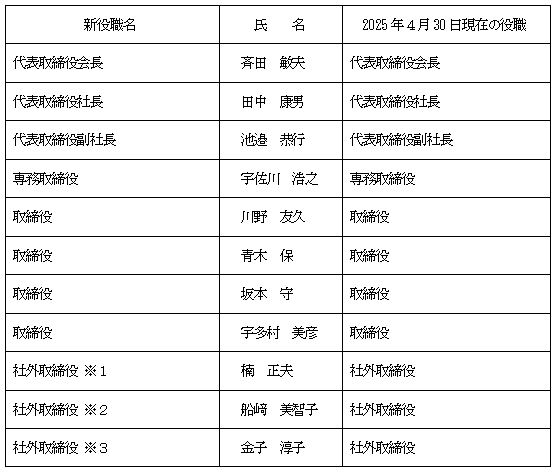 | 新役職名 | 氏　名 | 2025年4月30日現在の役職 |
|---|---|---|
| 代表取締役会長 | 斉田　敏夫 | 代表取締役会長 |
| 代表取締役社長 | 田中　康男 | 代表取締役社長 |
| 代表取締役副社長 | 池邉　恭行 | 代表取締役副社長 |
| 専務取締役 | 宇佐川　浩之 | 専務取締役 |
| 取締役 | 川野　友久 | 取締役 |
| 取締役 | 青木　保 | 取締役 |
| 取締役 | 坂本　守 | 取締役 |
| 取締役 | 宇多村　美彦 | 取締役 |
| 社外取締役 ※1 | 楠　正夫 | 社外取締役 |
| 社外取締役 ※2 | 船﨑　美智子 | 社外取締役 |
| 社外取締役 ※3 | 金子　淳子 | 社外取締役 |